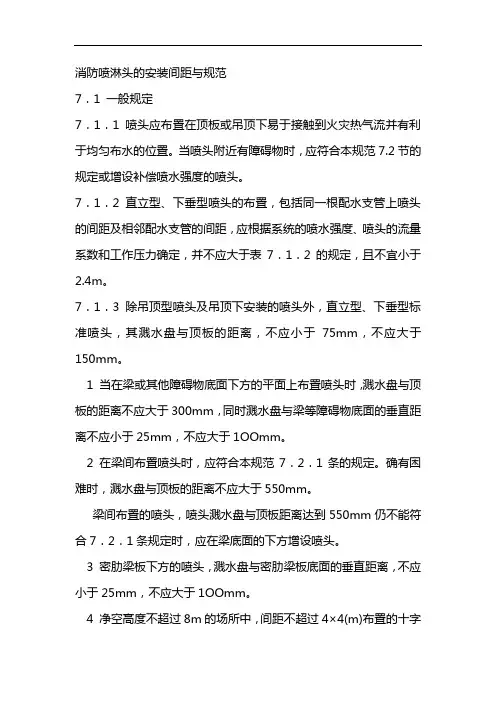 消防喷淋头的安装间距与规范

7．1 一般规定

7．1．1 喷头应布置在顶板或吊顶下易于接触到火灾热气流并有利于均匀布水的位置。当喷头附近有障碍物时，应符合本规范 7.2 节的规定或增设补偿喷水强度的喷头。

7．1．2 直立型、下垂型喷头的布置，包括同一根配水支管上喷头的间距及相邻配水支管的间距，应根据系统的喷水强度、喷头的流量系数和工作压力确定，并不应大于表 7．1．2 的规定，且不宜小于 2.4m。

7．1．3 除吊顶型喷头及吊顶下安装的喷头外，直立型、下垂型标准喷头，其溅水盘与顶板的距离，不应小于 75mm，不应大于 150mm。

1 当在梁或其他障碍物底面下方的平面上布置喷头时，溅水盘与顶板的距离不应大于 300mm，同时溅水盘与梁等障碍物底面的垂直距离不应小于 25mm，不应大于 1OOmm。

2 在梁间布置喷头时，应符合本规范 7．2．1 条的规定。确有困难时，溅水盘与顶板的距离不应大于 550mm。

梁间布置的喷头，喷头溅水盘与顶板距离达到 550mm 仍不能符合 7．2．1 条规定时，应在梁底面的下方增设喷头。

3 密肋梁板下方的喷头，溅水盘与密肋梁板底面的垂直距离，不应小于 25mm，不应大于 1OOmm。

4 净空高度不超过 8m 的场所中，间距不超过 4×4(m)布置的十字